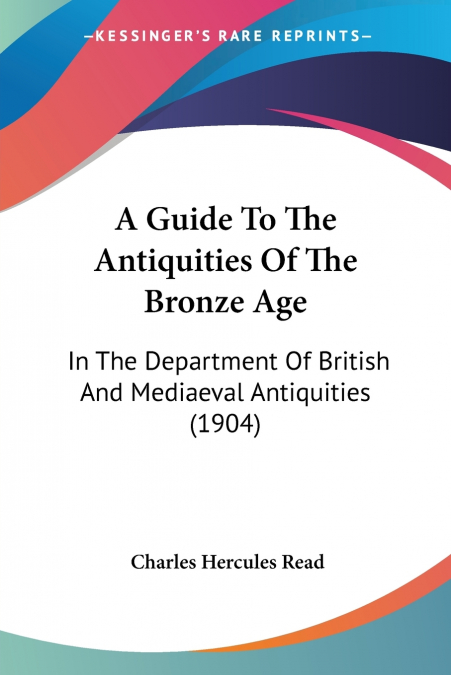 —KESSINGER'S RARE REPRINTS—

A Guide To The Antiquities Of The Bronze Age

In The Department Of British And Mediaeval Antiquities (1904)

Charles Hercules Read